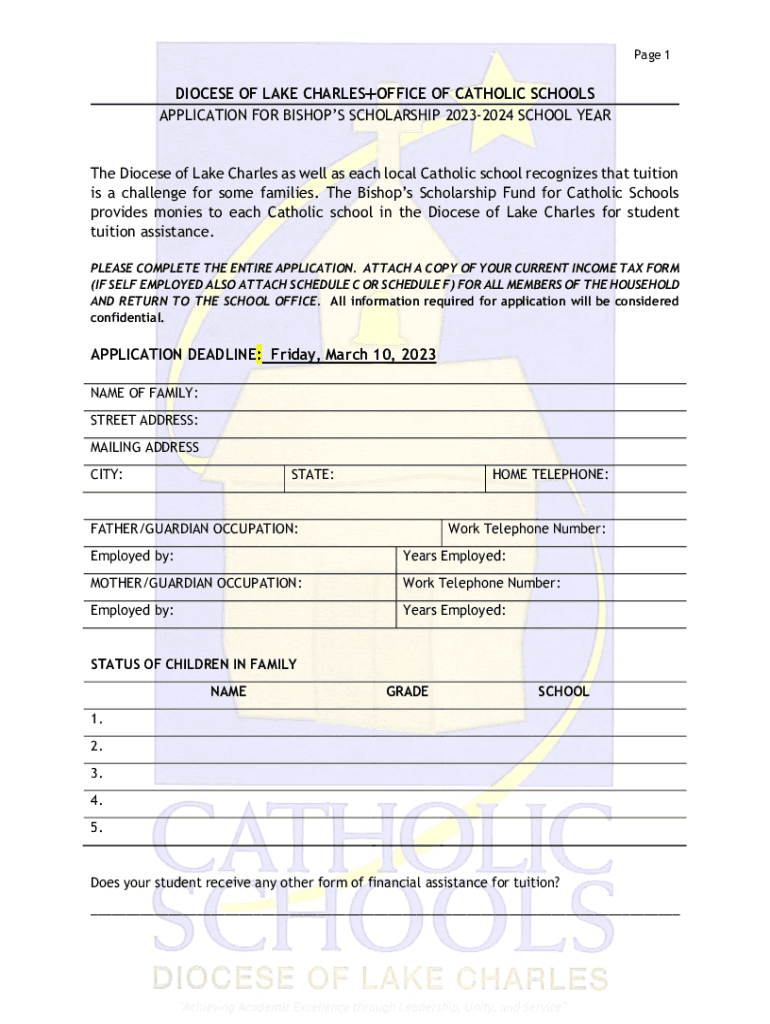 Page 1

DIOCESE OF LAKE CHARLES+OFFICE OF CATHOLIC SCHOOLS
APPLICATION FOR BISHOP'S SCHOLARSHIP 2023-2024 SCHOOL YEAR

The Diocese of Lake Charles as well as each local Catholic school recognizes that tuition is a challenge for some families. The Bishop's Scholarship Fund for Catholic Schools provides monies to each Catholic school in the Diocese of Lake Charles for student tuition assistance.

PLEASE COMPLETE THE ENTIRE APPLICATION. ATTACH A COPY OF YOUR CURRENT INCOME TAX FORM (IF SELF EMPLOYED ALSO ATTACH SCHEDULE C OR SCHEDULE F) FOR ALL MEMBERS OF THE HOUSEHOLD AND RETURN TO THE SCHOOL OFFICE. All information required for application will be considered confidential.

APPLICATION DEADLINE: Friday, March 10, 2023

NAME OF FAMILY:
STREET ADDRESS:
MAILING ADDRESS
CITY: STATE: HOME TELEPHONE:

FATHER/GUARDIAN OCCUPATION: Work Telephone Number:
Employed by: Years Employed:
MOTHER/GUARDIAN OCCUPATION: Work Telephone Number:
Employed by: Years Employed:

STATUS OF CHILDREN IN FAMILY

| | NAME | GRADE | SCHOOL |
|---|---|---|---|
| 1. | | | |
| 2. | | | |
| 3. | | | |
| 4. | | | |
| 5. | | | |

Does your student receive any other form of financial assistance for tuition?

CATHOLIC SCHOOLS
DIOCESE OF LAKE CHARLES
"Achieving Academic Excellence through Leadership, Unity, and Service"